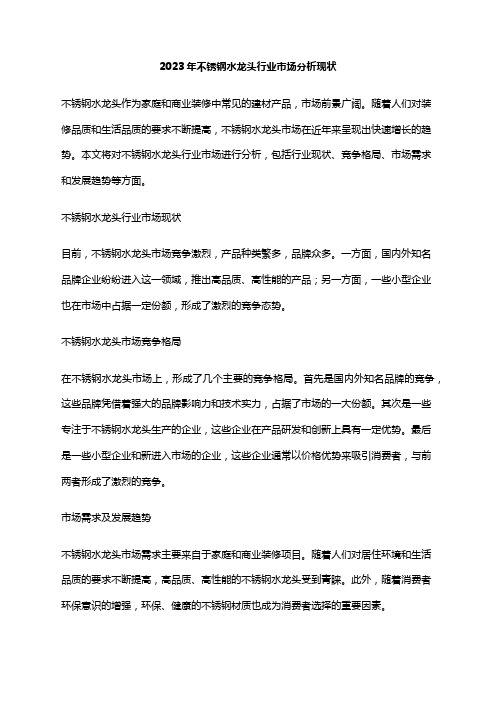 2023年不锈钢水龙头行业市场分析现状

不锈钢水龙头作为家庭和商业装修中常见的建材产品，市场前景广阔。随着人们对装修品质和生活品质的要求不断提高，不锈钢水龙头市场在近年来呈现出快速增长的趋势。本文将对不锈钢水龙头行业市场进行分析，包括行业现状、竞争格局、市场需求和发展趋势等方面。

不锈钢水龙头行业市场现状

目前，不锈钢水龙头市场竞争激烈，产品种类繁多，品牌众多。一方面，国内外知名品牌企业纷纷进入这一领域，推出高品质、高性能的产品；另一方面，一些小型企业也在市场中占据一定份额，形成了激烈的竞争态势。

不锈钢水龙头市场竞争格局

在不锈钢水龙头市场上，形成了几个主要的竞争格局。首先是国内外知名品牌的竞争，这些品牌凭借着强大的品牌影响力和技术实力，占据了市场的一大份额。其次是一些专注于不锈钢水龙头生产的企业，这些企业在产品研发和创新上具有一定优势。最后是一些小型企业和新进入市场的企业，这些企业通常以价格优势来吸引消费者，与前两者形成了激烈的竞争。

市场需求及发展趋势

不锈钢水龙头市场需求主要来自于家庭和商业装修项目。随着人们对居住环境和生活品质的要求不断提高，高品质、高性能的不锈钢水龙头受到青睐。此外，随着消费者环保意识的增强，环保、健康的不锈钢材质也成为消费者选择的重要因素。